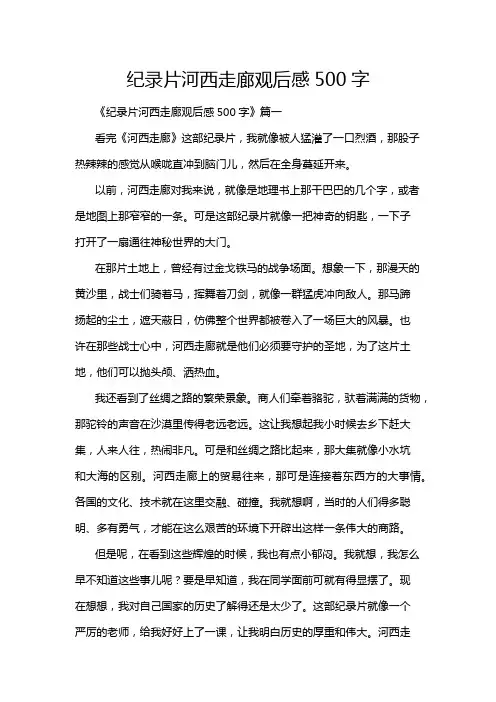 纪录片河西走廊观后感 500 字

《纪录片河西走廊观后感 500 字》篇一

看完《河西走廊》这部纪录片，我就像被人猛灌了一口烈酒，那股子热辣辣的感觉从喉咙直冲到脑门儿，然后在全身蔓延开来。

以前，河西走廊对我来说，就像是地理书上那干巴巴的几个字，或者是地图上那窄窄的一条。可是这部纪录片就像一把神奇的钥匙，一下子打开了一扇通往神秘世界的大门。

在那片土地上，曾经有过金戈铁马的战争场面。想象一下，那漫天的黄沙里，战士们骑着马，挥舞着刀剑，就像一群猛虎冲向敌人。那马蹄扬起的尘土，遮天蔽日，仿佛整个世界都被卷入了一场巨大的风暴。也许在那些战士心中，河西走廊就是他们必须要守护的圣地，为了这片土地，他们可以抛头颅、洒热血。

我还看到了丝绸之路的繁荣景象。商人们牵着骆驼，驮着满满的货物，那驼铃的声音在沙漠里传得老远老远。这让我想起我小时候去乡下赶大集，人来人往，热闹非凡。可是和丝绸之路比起来，那大集就像小水坑和大海的区别。河西走廊上的贸易往来，那可是连接着东西方的大事情。各国的文化、技术就在这里交融、碰撞。我就想啊，当时的人们得多聪明、多有勇气，才能在这么艰苦的环境下开辟出这样一条伟大的商路。

但是呢，在看到这些辉煌的时候，我也有点小郁闷。我就想，我怎么早不知道这些事儿呢？要是早知道，我在同学面前可就有得显摆了。现在想想，我对自己国家的历史了解得还是太少了。这部纪录片就像一个严厉的老师，给我好好上了一课，让我明白历史的厚重和伟大。河西走